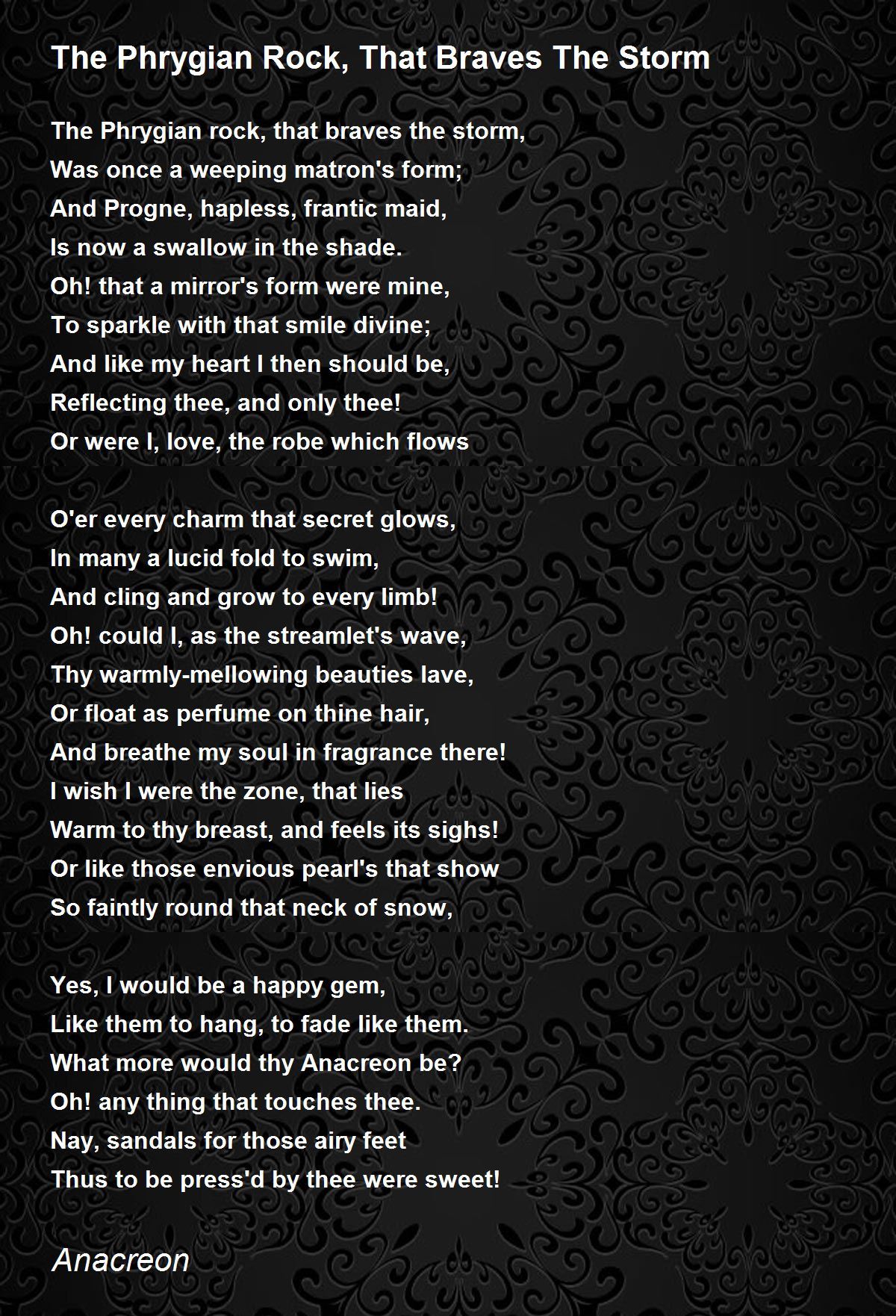 The Phrygian Rock, That Braves The Storm

The Phrygian rock, that braves the storm,
Was once a weeping matron's form;
And Progne, hapless, frantic maid,
Is now a swallow in the shade.
Oh! that a mirror's form were mine,
To sparkle with that smile divine;
And like my heart I then should be,
Reflecting thee, and only thee!
Or were I, love, the robe which flows

O'er every charm that secret glows,
In many a lucid fold to swim,
And cling and grow to every limb!
Oh! could I, as the streamlet's wave,
Thy warmly-mellowing beauties lave,
Or float as perfume on thine hair,
And breathe my soul in fragrance there!
I wish I were the zone, that lies
Warm to thy breast, and feels its sighs!
Or like those envious pearl's that show
So faintly round that neck of snow,

Yes, I would be a happy gem,
Like them to hang, to fade like them.
What more would thy Anacreon be?
Oh! any thing that touches thee.
Nay, sandals for those airy feet
Thus to be press'd by thee were sweet!

Anacreon